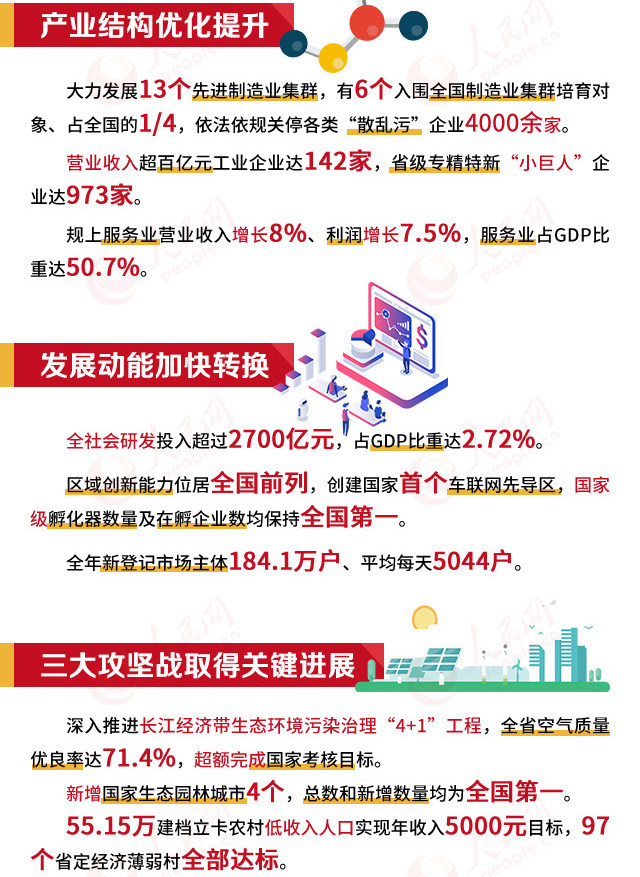 产业结构优化提升

大力发展13个先进制造业集群，有6个入围全国制造业集群培育对象、占全国的1/4，依法依规关停各类“散乱污”企业4000余家。

营业收入超百亿元工业企业达142家，省级专精特新“小巨人”企业达973家。

规上服务业营业收入增长8%、利润增长7.5%，服务业占GDP比重达50.7%。

发展动能加快转换

全社会研发投入超过2700亿元，占GDP比重达2.72%。

区域创新能力位居全国前列，创建国家首个车联网先导区，国家级孵化器数量及在孵企业数均保持全国第一。

全年新登记市场主体184.1万户、平均每天5044户。

三大攻坚战取得关键进展

深入推进长江经济带生态环境污染治理“4+1”工程，全省空气质量优良率达71.4%，超额完成国家考核目标。

新增国家生态园林城市4个，总数和新增数量均为全国第一。

55.15万建档立卡农村低收入人口实现年收入5000元目标，97个省定经济薄弱村全部达标。

人民网 people.cn